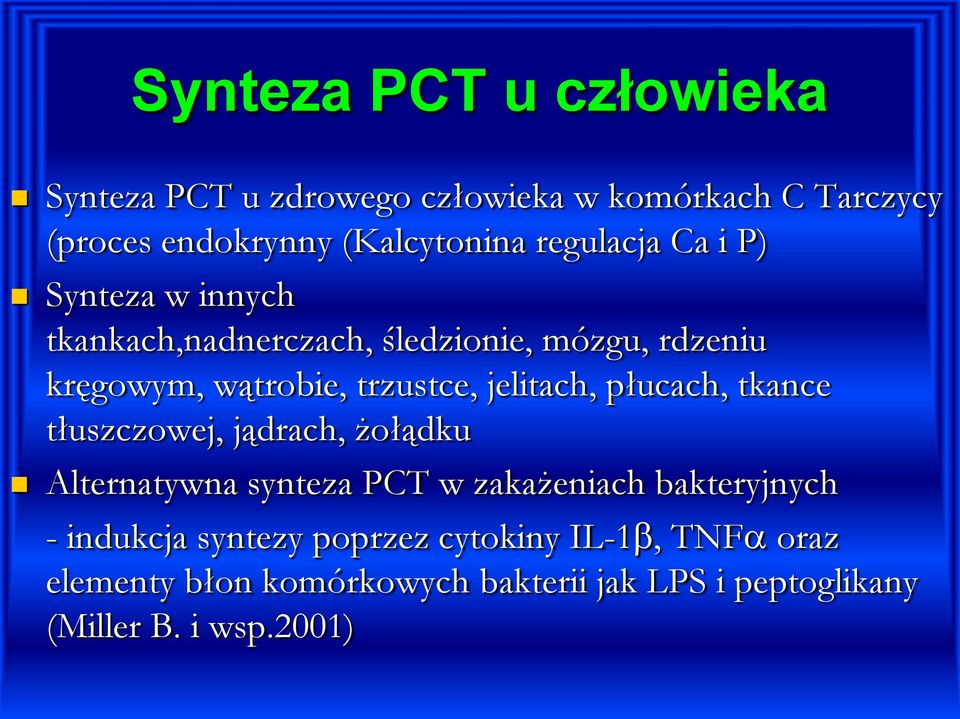 Synteza PCT u człowieka

Synteza PCT u zdrowego człowieka w komórkach C Tarczycy (proces endokrynny (Kalcytonina regulacja Ca i P)

Synteza w innych tkankach,nadnerczach, śledzionie, mózgu, rdzeniu kręgowym, wątrobie, trzustce, jelitach, płucach, tkance tłuszczowej, jądrach, żołądku

Alternatywna synteza PCT w zakażeniach bakteryjnych

- indukcja syntezy poprzez cytokiny IL-1β, TNFα oraz elementy błon komórkowych bakterii jak LPS i peptoglikany (Miller B. i wsp.2001)